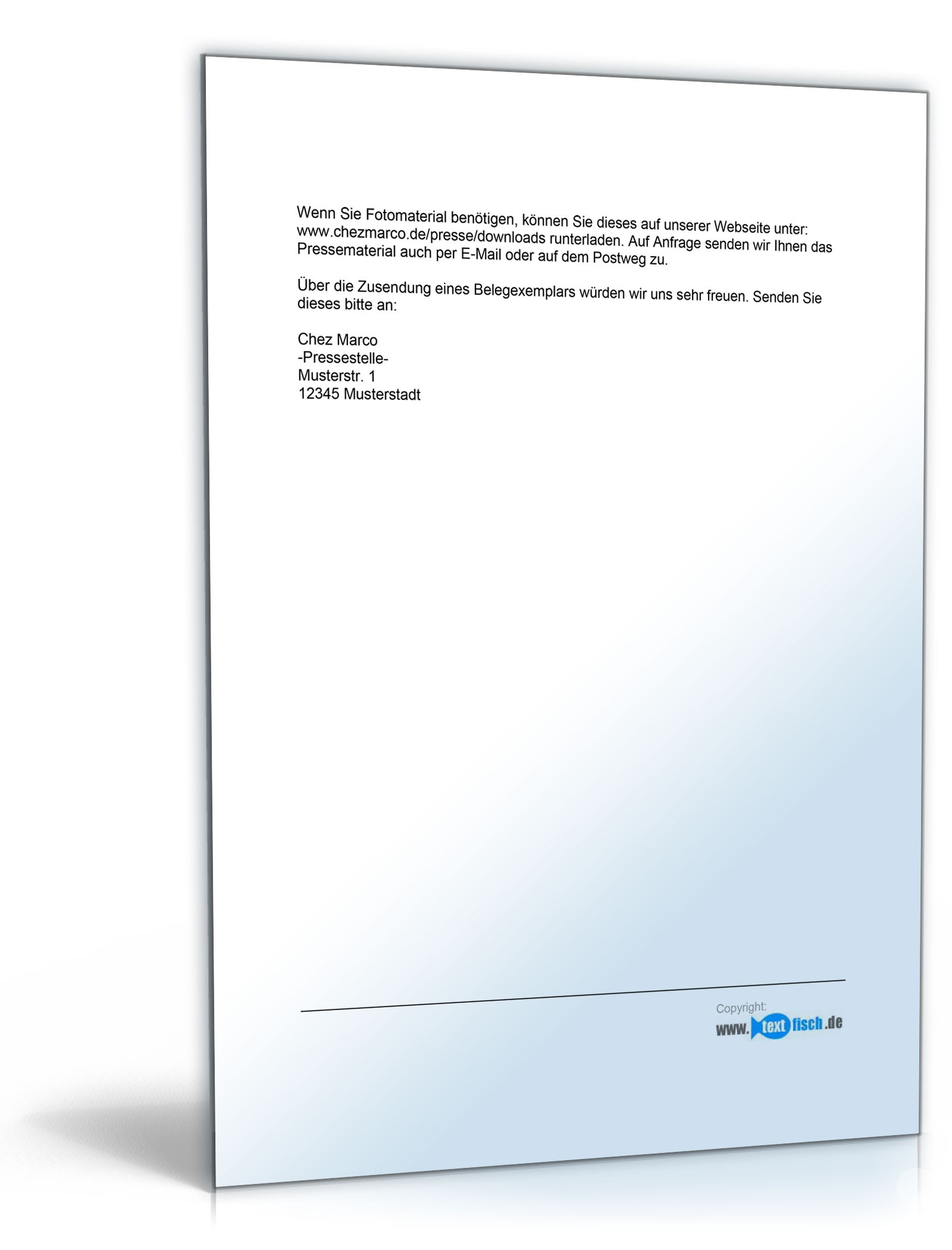 Wenn Sie Fotomaterial benötigen, können Sie dieses auf unserer Webseite unter: www.chezmarco.de/presse/downloads runterladen. Auf Anfrage senden wir Ihnen das Pressematerial auch per E-Mail oder auf dem Postweg zu.

Über die Zusendung eines Belegexemplars würden wir uns sehr freuen. Senden Sie dieses bitte an:

Chez Marco
-Pressestelle-
Musterstr. 1
12345 Musterstadt

Copyright:
www.textfisch.de